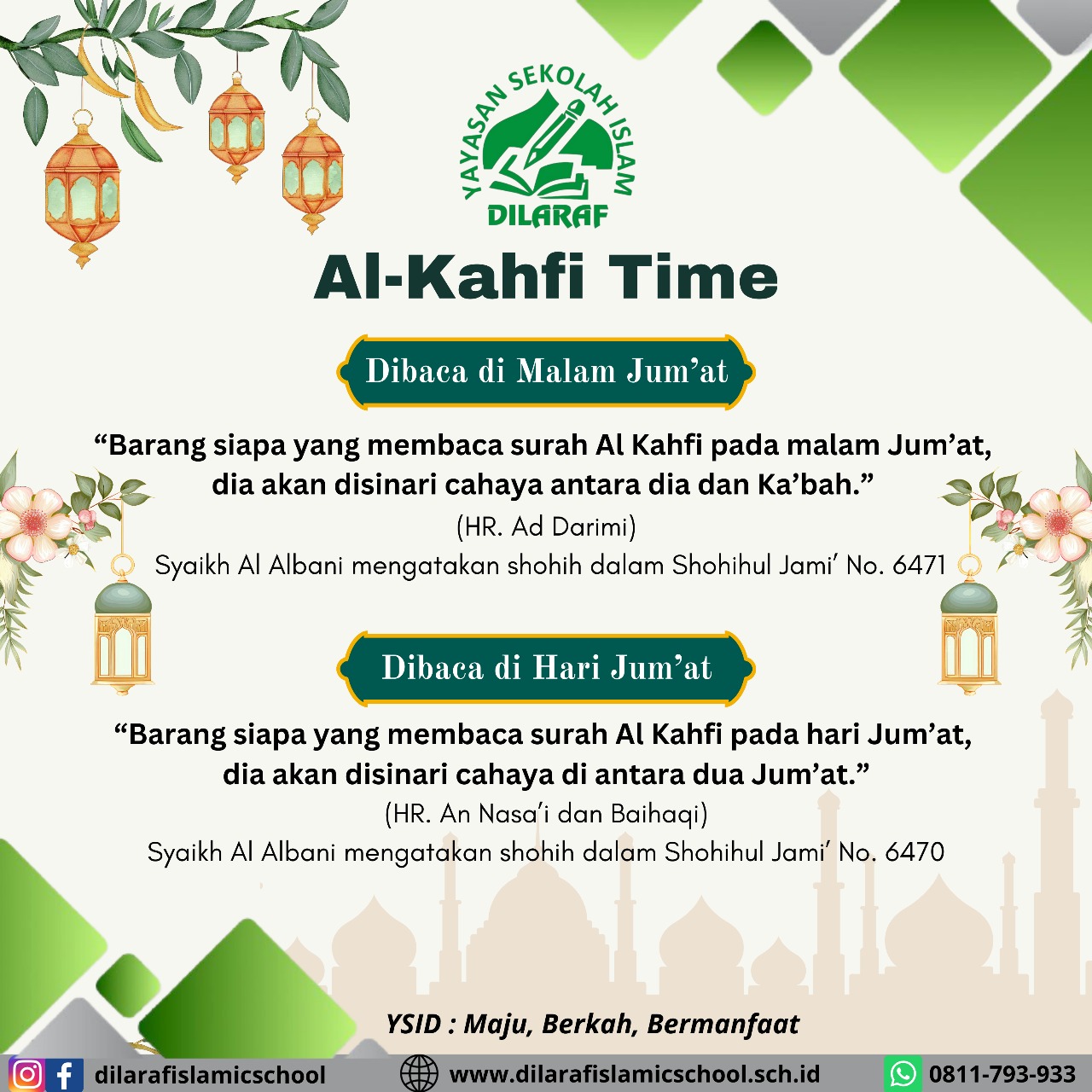 YAYASAN SEKOLAH ISLAM
DILARAF

Al-Kahfi Time

Dibaca di Malam Jum'at

"Barang siapa yang membaca surah Al Kahfi pada malam Jum'at, dia akan disinari cahaya antara dia dan Ka'bah."

(HR. Ad Darimi)

Syaikh Al Albani mengatakan shohih dalam Shohihul Jami' No. 6471

Dibaca di Hari Jum'at

"Barang siapa yang membaca surah Al Kahfi pada hari Jum'at, dia akan disinari cahaya di antara dua Jum'at."

(HR. An Nasa'i dan Baihaqi)

Syaikh Al Albani mengatakan shohih dalam Shohihul Jami' No. 6470

YSID : Maju, Berkah, Bermanfaat

dilarafislamicschool
www.dilarafislamicschool.sch.id
0811-793-933